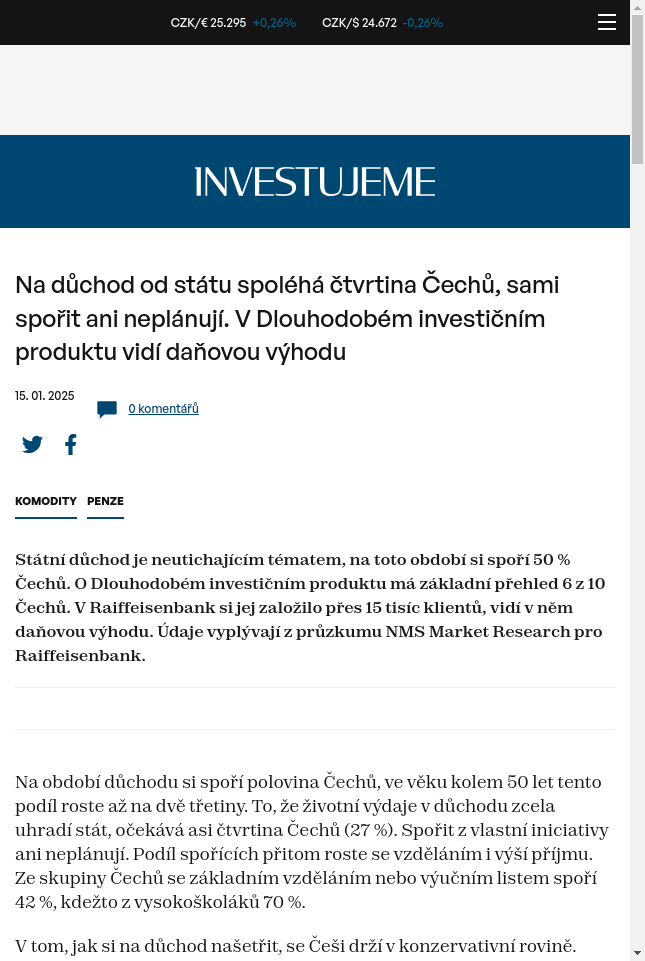 CZK/€ 25.295 +0,26% CZK/$ 24.672 -0,26%

INVESTUJEME

Na důchod od státu spoléhá čtvrtina Čechů, sami spořit ani neplánují. V Dlouhodobém investičním produktu vidí daňovou výhodu

15. 01. 2025

0 komentářů

KOMODITY PENZE

Státní důchod je neutichajícím tématem, na toto období si spoří 50 % Čechů. O Dlouhodobém investičním produktu má základní přehled 6 z 10 Čechů. V Raiffeisenbank si jej založilo přes 15 tisíc klientů, vidí v něm daňovou výhodu. Údaje vyplývají z průzkumu NMS Market Research pro Raiffeisenbank.

Na období důchodu si spoří polovina Čechů, ve věku kolem 50 let tento podíl roste až na dvě třetiny. To, že životní výdaje v důchodu zcela uhradí stát, očekává asi čtvrtina Čechů (27 %). Spořit z vlastní iniciativy ani neplánují. Podíl spořících přitom roste se vzděláním i výší příjmu. Ze skupiny Čechů se základním vzděláním nebo výučním listem spoří 42 %, kdežto z vysokoškoláků 70 %.

V tom, jak si na důchod našetřit, se Češi drží v konzervativní rovině.